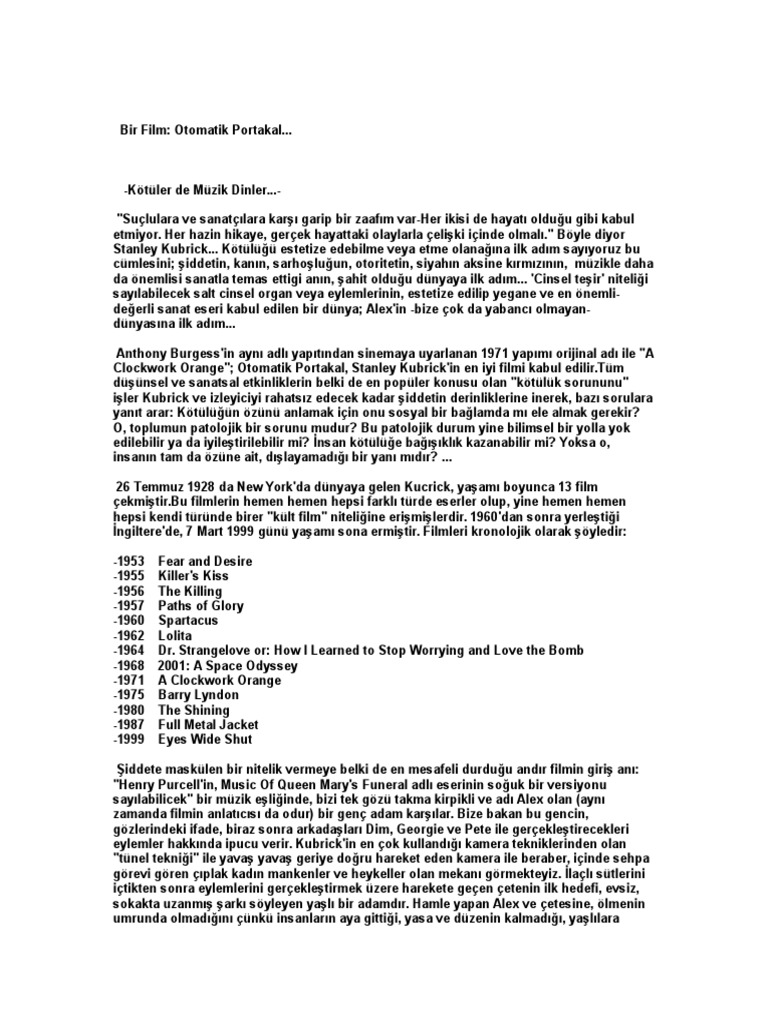 Bir Film: Otomatik Portakal...

-Kötüler de Müzik Dinler...-

"Suçlulara ve sanatçılara karşı garip bir zaafım var-Her ikisi de hayatı olduğu gibi kabul etmiyor. Her hazin hikaye, gerçek hayattaki olaylarla çelişki içinde olmalı." Böyle diyor Stanley Kubrick... Kötülüğü estetize edebilme veya etme olanağına ilk adım sayıyoruz bu cümlesini; şiddetin, kanın, sarhoşluğun, otoritetin, siyahın aksine kırmızının, müzikle daha da önemlisi sanatla temas ettigi anın, şahit olduğu dünyaya ilk adım... 'Cinsel teşir' niteliği sayılabilecek salt cinsel organ veya eylemlerinin, estetize edilip yegane ve en önemli-değerli sanat eseri kabul edilen bir dünya; Alex'in -bize çok da yabancı olmayan-dünyasına ilk adım...

Anthony Burgess'in aynı adlı yapıtından sinemaya uyarlanan 1971 yapımı orijinal adı ile "A Clockwork Orange"; Otomatik Portakal, Stanley Kubrick'in en iyi filmi kabul edilir.Tüm düşünsel ve sanatsal etkinliklerin belki de en popüler konusu olan "kötülük sorununu" işler Kubrick ve izleyiciyi rahatsız edecek kadar şiddetin derinliklerine inerek, bazı sorulara yanıt arar: Kötülüğün özünü anlamak için onu sosyal bir bağlamda mı ele almak gerekir? O, toplumun patolojik bir sorunu mudur? Bu patolojik durum yine bilimsel bir yolla yok edilebilir ya da iyileştirilebilir mi? İnsan kötülüğe bağışıklık kazanabilir mi? Yoksa o, insanın tam da özüne ait, dışlayamadığı bir yanı mıdır? ...

26 Temmuz 1928 da New York'da dünyaya gelen Kucrick, yaşamı boyunca 13 film çekmiştir.Bu filmlerin hemen hemen hepsi farklı türde eserler olup, yine hemen hemen hepsi kendi türünde birer "kült film" niteliğine erişmişlerdir. 1960'dan sonra yerleştiği İngiltere'de, 7 Mart 1999 günü yaşamı sona ermiştir. Filmleri kronolojik olarak şöyledir:

-1953 Fear and Desire
-1955 Killer's Kiss
-1956 The Killing
-1957 Paths of Glory
-1960 Spartacus
-1962 Lolita
-1964 Dr. Strangelove or: How I Learned to Stop Worrying and Love the Bomb
-1968 2001: A Space Odyssey
-1971 A Clockwork Orange
-1975 Barry Lyndon
-1980 The Shining
-1987 Full Metal Jacket
-1999 Eyes Wide Shut

Şiddete maskülen bir nitelik vermeye belki de en mesafeli durduğu andır filmin giriş anı: "Henry Purcell'in, Music Of Queen Mary's Funeral adlı eserinin soğuk bir versiyonu sayılabilicek" bir müzik eşliğinde, bizi tek gözü takma kirpikli ve adı Alex olan (aynı zamanda filmin anlatıcısı da odur) bir genç adam karşılar. Bize bakan bu gencin, gözlerindeki ifade, biraz sonra arkadaşları Dim, Georgie ve Pete ile gerçekleştirecekleri eylemler hakkında ipucu verir. Kubrick'in en çok kullandığı kamera tekniklerinden olan "tünel tekniği" ile yavaş yavaş geriye doğru hareket eden kamera ile beraber, içinde sehpa görevi gören çıplak kadın mankenler ve heykeller olan mekanı görmekteyiz. İlaçlı sütlerini içtikten sonra eylemlerini gerçekleştirmek üzere harekete geçen çetenin ilk hedefi, evsiz, sokakta uzanmış şarkı söyleyen yaşlı bir adamdır. Hamle yapan Alex ve çetesine, ölmenin umrunda olmadığını çünkü insanların aya gittiği, yasa ve düzenin kalmadığı, yaşlılara